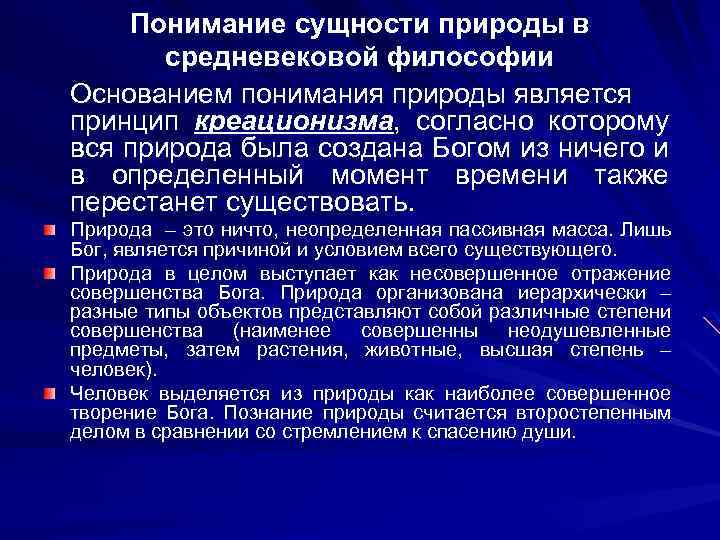 Понимание сущности природы в средневековой философии

Основанием понимания природы является принцип креационизма, согласно которому вся природа была создана Богом из ничего и в определенный момент времени также перестанет существовать.

Природа – это ничто, неопределенная пассивная масса. Лишь Бог, является причиной и условием всего существующего.

Природа в целом выступает как несовершенное отражение совершенства Бога. Природа организована иерархически – разные типы объектов представляют собой различные степени совершенства (наименее совершенны неодушевленные предметы, затем растения, животные, высшая степень – человек).

Человек выделяется из природы как наиболее совершенное творение Бога. Познание природы считается второстепенным делом в сравнении со стремлением к спасению души.